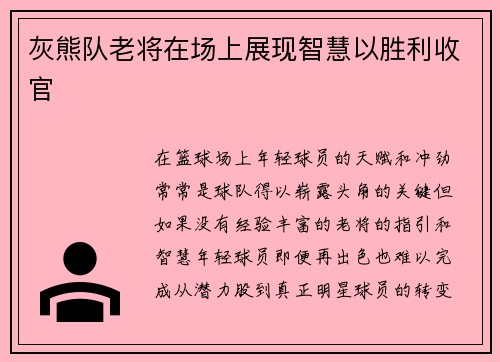 灰熊队老将在场上展现智慧以胜利收官

在篮球场上年轻球员的天赋和冲劲常常是球队得以崭露头角的关键但如果没有经验丰富的老将的指引和智慧年轻球员即便再出色也难以完成从潜力股到真正明星球员的转变